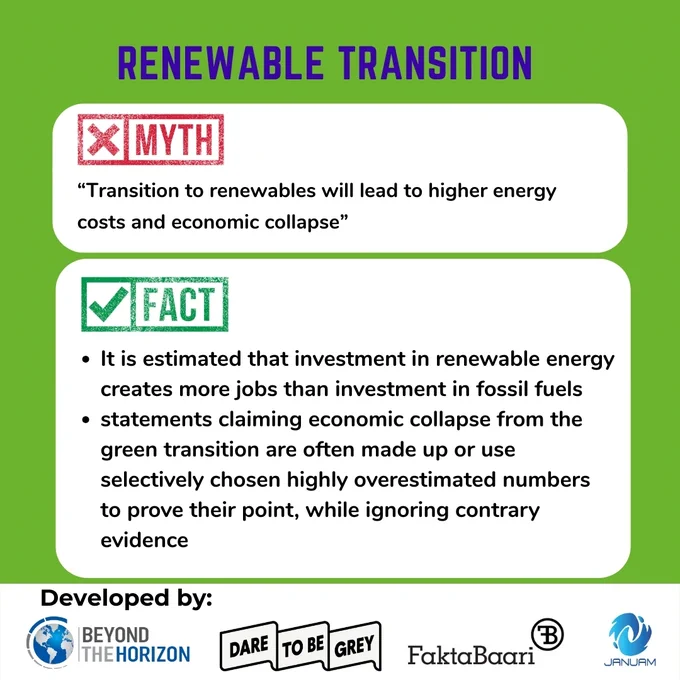 RENEWABLE TRANSITION

MYTH

"Transition to renewables will lead to higher energy costs and economic collapse"

FACT

• It is estimated that investment in renewable energy creates more jobs than investment in fossil fuels
• statements claiming economic collapse from the green transition are often made up or use selectively chosen highly overestimated numbers to prove their point, while ignoring contrary evidence

Developed by:

BEYOND THE HORIZON

DARE TO BE GREY

FaktaBaari

JANUAM